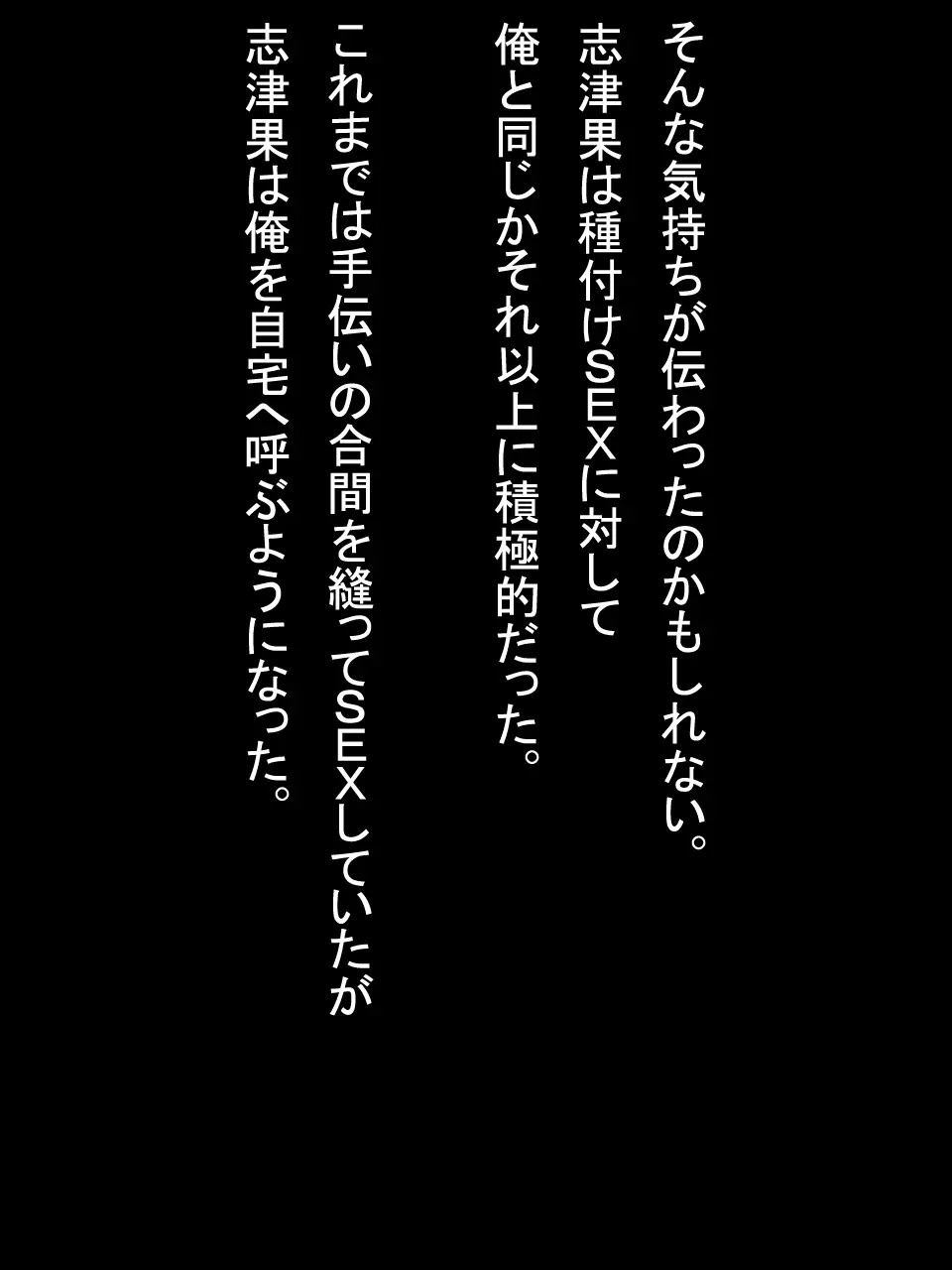 そんな気持ちが伝わったのかもしれない。
志津果は種付けSEXに対して
俺と同じかそれ以上に積極的だった。

これまでは手伝いの合間を縫ってSEXしていたが
志津果は俺を自宅へ呼ぶようになった。